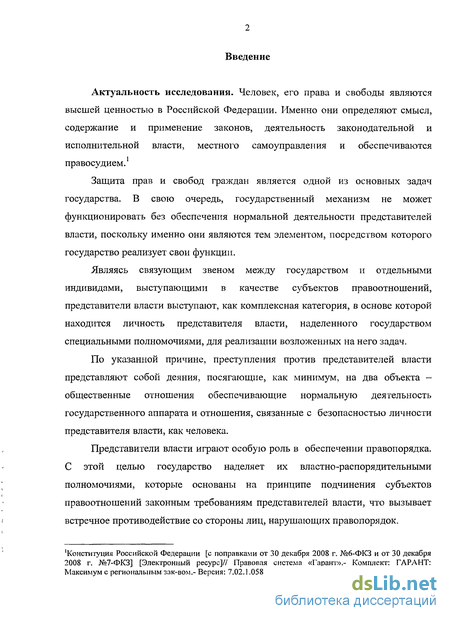 2

Введение

Актуальность исследования. Человек, его права и свободы являются высшей ценностью в Российской Федерации. Именно они определяют смысл, содержание и применение законов, деятельность законодательной и исполнительной власти, местного самоуправления и обеспечиваются правосудием.$^1$

Защита прав и свобод граждан является одной из основных задач государства. В свою очередь, государственный механизм не может функционировать без обеспечения нормальной деятельности представителей власти, поскольку именно они являются тем элементом, посредством которого государство реализует свои функции.

Являясь связующим звеном между государством и отдельными индивидами, выступающими в качестве субъектов правоотношений, представители власти выступают, как комплексная категория, в основе которой находится личность представителя власти, наделенного государством специальными полномочиями, для реализации возложенных на него задач.

По указанной причине, преступления против представителей власти представляют собой деяния, посягающие, как минимум, на два объекта – общественные отношения обеспечивающие нормальную деятельность государственного аппарата и отношения, связанные с безопасностью личности представителя власти, как человека.

Представители власти играют особую роль в обеспечении правопорядка. С этой целью государство наделяет их властно-распорядительными полномочиями, которые основаны на принципе подчинения субъектов правоотношений законным требованиям представителей власти, что вызывает встречное противодействие со стороны лиц, нарушающих правопорядок.

$^1$Конституция Российской Федерации [с поправками от 30 декабря 2008 г. №6-ФКЗ и от 30 декабря 2008 г. №7-ФКЗ] [Электронный ресурс]// Правовая система «Гарант».- Комплект: ГАРАНТ: Максимум с региональным зак-вом.- Версия: 7.02.1.058

dsLib.net
библиотека диссертаций